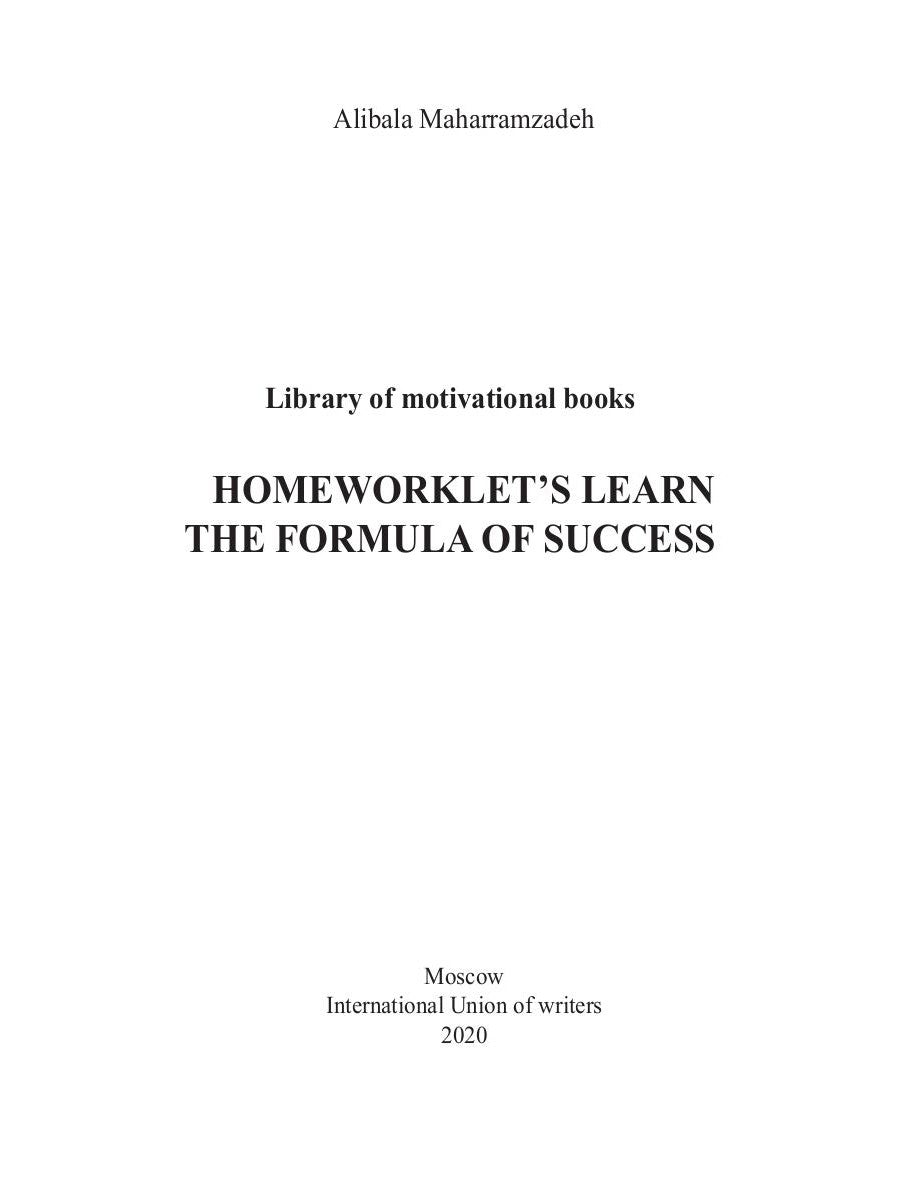 Alibala Maharramzadeh

Library of motivational books

HOMEWORKLET'S LEARN
THE FORMULA OF SUCCESS

Moscow
International Union of writers
2020